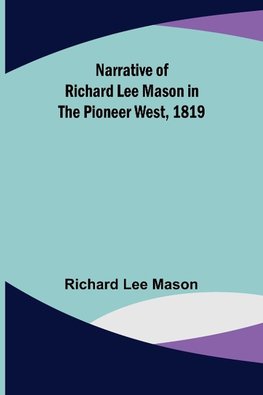 Narrative of Richard Lee Mason in The Pioneer West, 1819

Richard Lee Mason